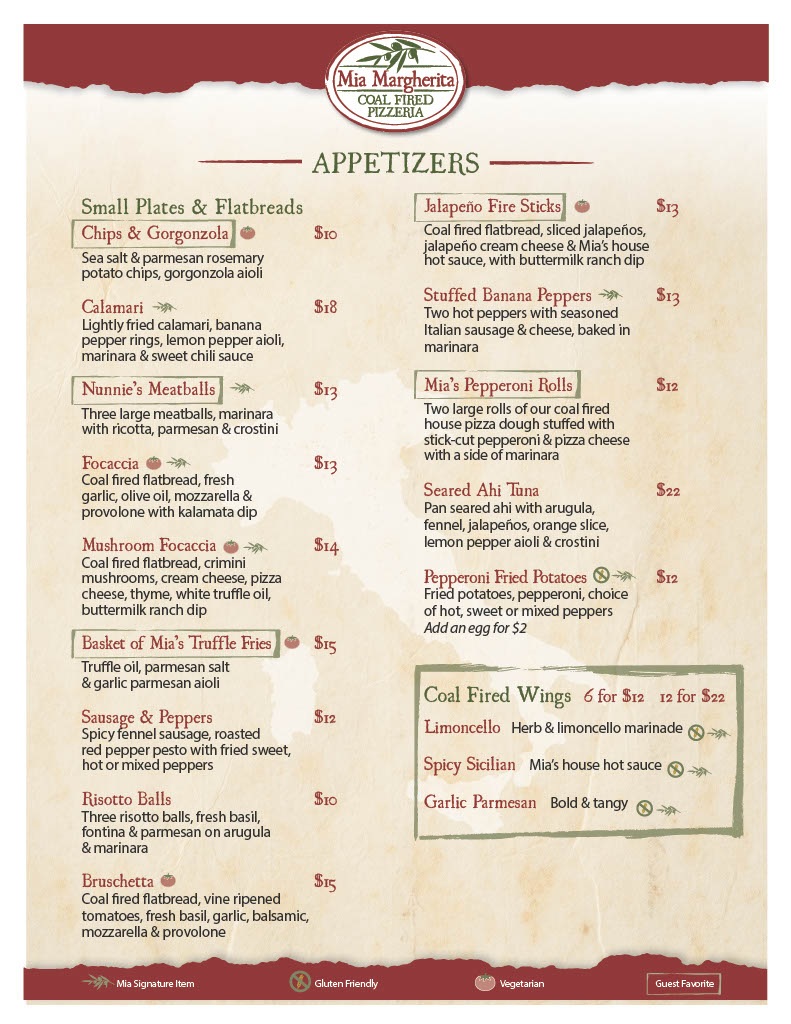 Mia Margherita
COAL FIRED PIZZERIA

APPETIZERS

Small Plates & Flatbreads

Chips & Gorgonzola $10
Sea salt & parmesan rosemary potato chips, gorgonzola aioli

Calamari $18
Lightly fried calamari, banana pepper rings, lemon pepper aioli, marinara & sweet chili sauce

Nunnie's Meatballs $13
Three large meatballs, marinara with ricotta, parmesan & crostini

Focaccia $13
Coal fired flatbread, fresh garlic, olive oil, mozzarella & provolone with kalamata dip

Mushroom Focaccia $14
Coal fired flatbread, crimini mushrooms, cream cheese, pizza cheese, thyme, white truffle oil, buttermilk ranch dip

Basket of Mia's Truffle Fries $15
Truffle oil, parmesan salt & garlic parmesan aioli

Sausage & Peppers $12
Spicy fennel sausage, roasted red pepper pesto with fried sweet, hot or mixed peppers

Risotto Balls $10
Three risotto balls, fresh basil, fontina & parmesan on arugula & marinara

Bruschetta $15
Coal fired flatbread, vine ripened tomatoes, fresh basil, garlic, balsamic, mozzarella & provolone

Jalapeño Fire Sticks $13
Coal fired flatbread, sliced jalapeños, jalapeño cream cheese & Mia's house hot sauce, with buttermilk ranch dip

Stuffed Banana Peppers $13
Two hot peppers with seasoned Italian sausage & cheese, baked in marinara

Mia's Pepperoni Rolls $12
Two large rolls of our coal fired house pizza dough stuffed with stick-cut pepperoni & pizza cheese with a side of marinara

Seared Ahi Tuna $22
Pan seared ahi with arugula, fennel, jalapeños, orange slice, lemon pepper aioli & crostini

Pepperoni Fried Potatoes $12
Fried potatoes, pepperoni, choice of hot, sweet or mixed peppers
Add an egg for $2

Coal Fired Wings 6 for $12 12 for $22
Limoncello Herb & limoncello marinade
Spicy Sicilian Mia's house hot sauce
Garlic Parmesan Bold & tangy

Mia Signature Item Gluten Friendly Vegetarian Guest Favorite